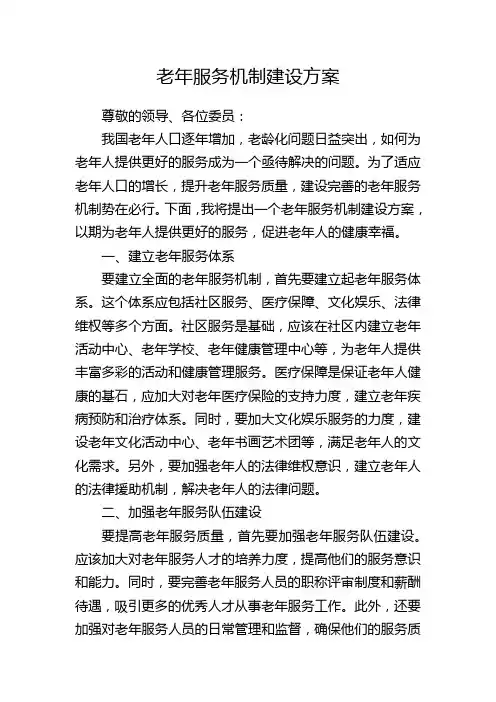 老年服务机制建设方案

尊敬的领导、各位委员：

我国老年人口逐年增加，老龄化问题日益突出，如何为老年人提供更好的服务成为一个亟待解决的问题。为了适应老年人口的增长，提升老年服务质量，建设完善的老年服务机制势在必行。下面，我将提出一个老年服务机制建设方案，以期为老年人提供更好的服务，促进老年人的健康幸福。

一、建立老年服务体系

要建立全面的老年服务机制，首先要建立起老年服务体系。这个体系应包括社区服务、医疗保障、文化娱乐、法律维权等多个方面。社区服务是基础，应该在社区内建立老年活动中心、老年学校、老年健康管理中心等，为老年人提供丰富多彩的活动和健康管理服务。医疗保障是保证老年人健康的基石，应加大对老年医疗保险的支持力度，建立老年疾病预防和治疗体系。同时，要加大文化娱乐服务的力度，建设老年文化活动中心、老年书画艺术团等，满足老年人的文化需求。另外，要加强老年人的法律维权意识，建立老年人的法律援助机制，解决老年人的法律问题。

二、加强老年服务队伍建设

要提高老年服务质量，首先要加强老年服务队伍建设。应该加大对老年服务人才的培养力度，提高他们的服务意识和能力。同时，要完善老年服务人员的职称评审制度和薪酬待遇，吸引更多的优秀人才从事老年服务工作。此外，还要加强对老年服务人员的日常管理和监督，确保他们的服务质